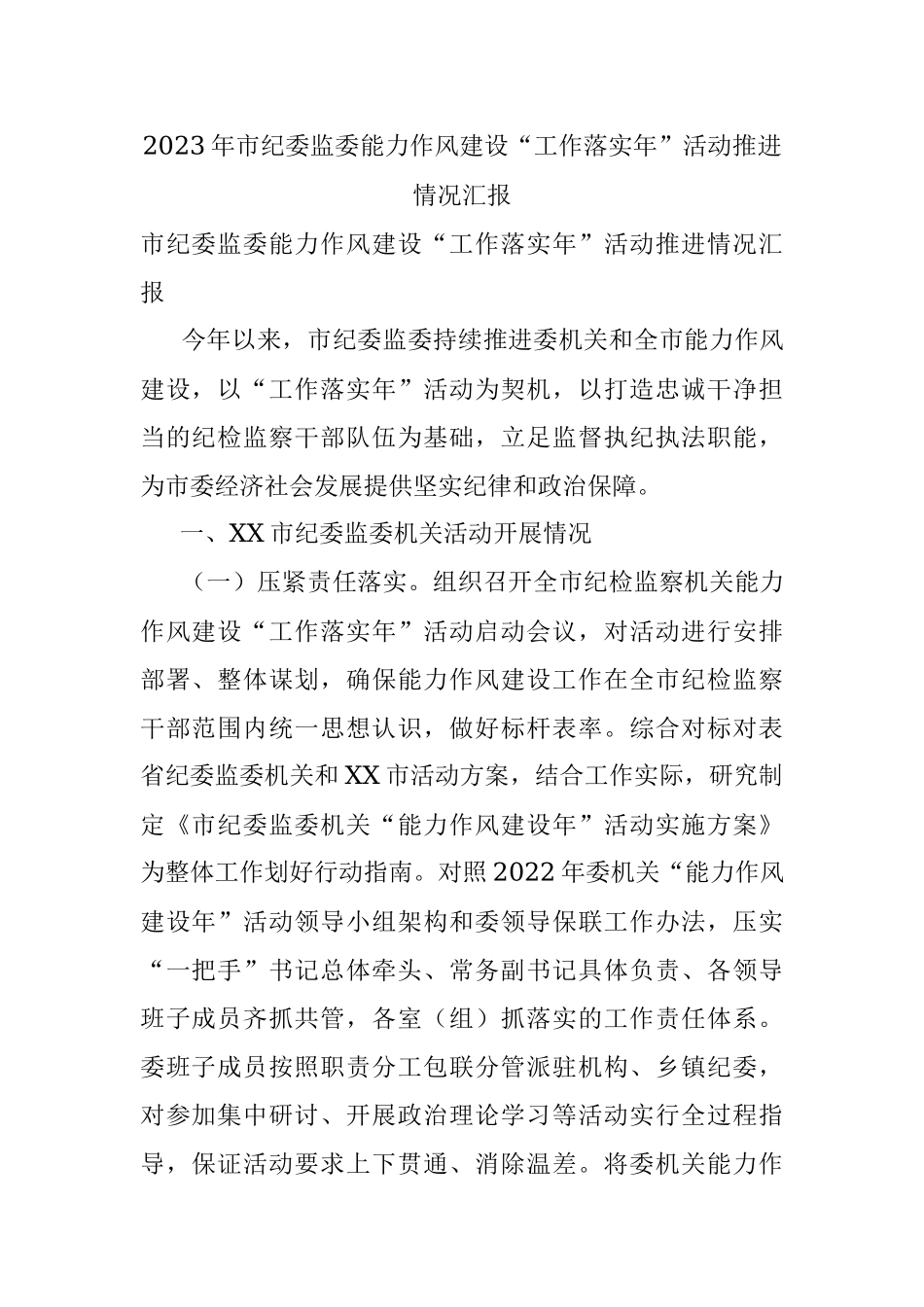 2023年市纪委监委能力作风建设“工作落实年”活动推进情况汇报

市纪委监委能力作风建设“工作落实年”活动推进情况汇报

今年以来，市纪委监委持续推进委机关和全市能力作风建设，以“工作落实年”活动为契机，以打造忠诚干净担当的纪检监察干部队伍为基础，立足监督执纪执法职能，为市委经济社会发展提供坚实纪律和政治保障。

一、XX市纪委监委机关活动开展情况

（一）压紧责任落实。组织召开全市纪检监察机关能力作风建设“工作落实年”活动启动会议，对活动进行安排部署、整体谋划，确保能力作风建设工作在全市纪检监察干部范围内统一思想认识，做好标杆表率。综合对标对表省纪委监委机关和XX市活动方案，结合工作实际，研究制定《市纪委监委机关“能力作风建设年”活动实施方案》为整体工作划好行动指南。对照2022年委机关“能力作风建设年”活动领导小组架构和委领导保联工作办法，压实“一把手”书记总体牵头、常务副书记具体负责、各领导班子成员齐抓共管，各室（组）抓落实的工作责任体系。委班子成员按照职责分工包联分管派驻机构、乡镇纪委，对参加集中研讨、开展政治理论学习等活动实行全过程指导，保证活动要求上下贯通、消除温差。将委机关能力作